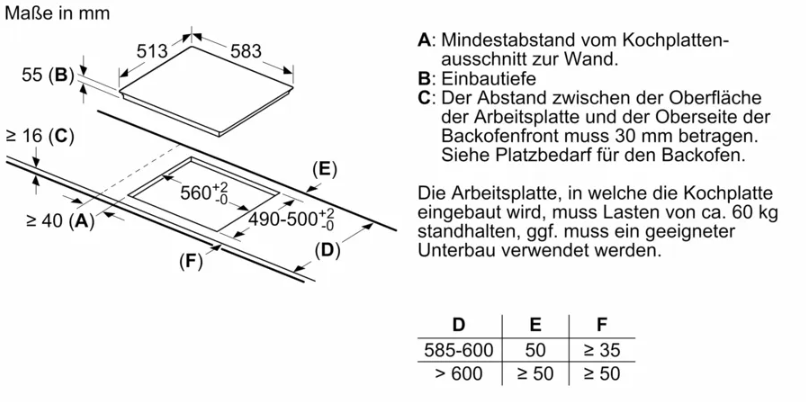 Maße in mm

513

583

55 (B)

≥ 16 (C)

(E)

$560^{+2}_{-0}$

$490\text{-}500^{+2}_{-0}$

≥ 40 (A)

(D)

(F)

A: Mindestabstand vom Kochplattenausschnitt zur Wand.
B: Einbautiefe
C: Der Abstand zwischen der Oberfläche der Arbeitsplatte und der Oberseite der Backofenfront muss 30 mm betragen. Siehe Platzbedarf für den Backofen.

Die Arbeitsplatte, in welche die Kochplatte eingebaut wird, muss Lasten von ca. 60 kg standhalten, ggf. muss ein geeigneter Unterbau verwendet werden.

| D | E | F |
|---|---|---|
| 585-600 | 50 | ≥ 35 |
| > 600 | ≥ 50 | ≥ 50 |